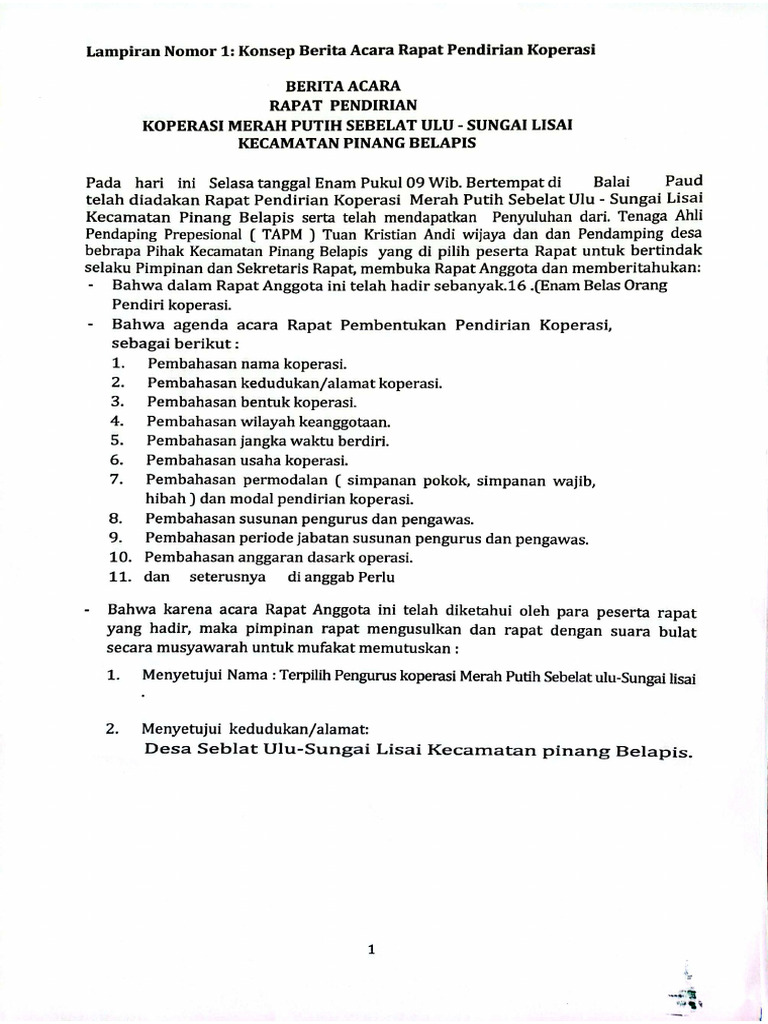 Lampiran Nomor 1: Konsep Berita Acara Rapat Pendirian Koperasi

BERITA ACARA
RAPAT PENDIRIAN
KOPERASI MERAH PUTIH SEBELAT ULU - SUNGAI LISAI
KECAMATAN PINANG BELAPIS

Pada hari ini Selasa tanggal Enam Pukul 09 Wib. Bertempat di Balai Paud telah diadakan Rapat Pendirian Koperasi Merah Putih Sebelat Ulu - Sungai Lisai Kecamatan Pinang Belapis serta telah mendapatkan Penyuluhan dari. Tenaga Ahli Pendaping Prepesional ( TAPM ) Tuan Kristian Andi wijaya dan dan Pendamping desa bebrapa Pihak Kecamatan Pinang Belapis yang di pilih peserta Rapat untuk bertindak selaku Pimpinan dan Sekretaris Rapat, membuka Rapat Anggota dan memberitahukan:

- Bahwa dalam Rapat Anggota ini telah hadir sebanyak.16 .(Enam Belas Orang Pendiri koperasi.
- Bahwa agenda acara Rapat Pembentukan Pendirian Koperasi, sebagai berikut :
1. Pembahasan nama koperasi.
2. Pembahasan kedudukan/alamat koperasi.
3. Pembahasan bentuk koperasi.
4. Pembahasan wilayah keanggotaan.
5. Pembahasan jangka waktu berdiri.
6. Pembahasan usaha koperasi.
7. Pembahasan permodalan ( simpanan pokok, simpanan wajib, hibah ) dan modal pendirian koperasi.
8. Pembahasan susunan pengurus dan pengawas.
9. Pembahasan periode jabatan susunan pengurus dan pengawas.
10. Pembahasan anggaran dasark operasi.
11. dan seterusnya di anggab Perlu

- Bahwa karena acara Rapat Anggota ini telah diketahui oleh para peserta rapat yang hadir, maka pimpinan rapat mengusulkan dan rapat dengan suara bulat secara musyawarah untuk mufakat memutuskan :

1. Menyetujui Nama : Terpilih Pengurus koperasi Merah Putih Sebelat ulu-Sungai lisai .

2. Menyetujui kedudukan/alamat:
Desa Seblat Ulu-Sungai Lisai Kecamatan pinang Belapis.

1